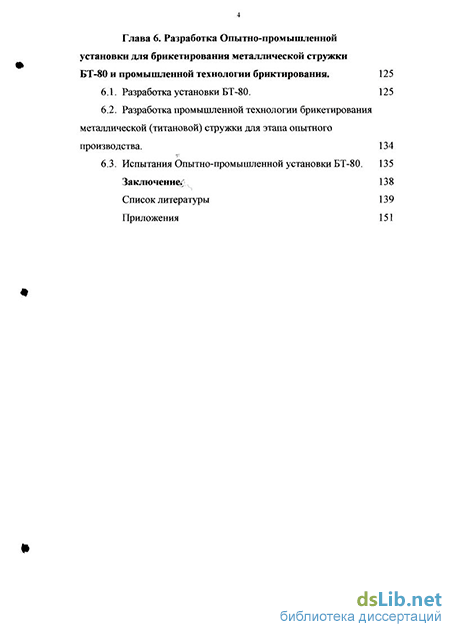 4

Глава 6. Разработка Опытно-промышленной установки для брикетирования металлической стружки БТ-80 и промышленной технологии бриктирования. 125

6.1. Разработка установки БТ-80. 125

6.2. Разработка промышленной технологии брикетирования металлической (титановой) стружки для этапа опытного производства. 134

6.3. Испытания Опытно-промышленной установки БТ-80. 135

Заключение. 138

Список литературы 139

Приложения 151

dsLib.net
библиотека диссертаций